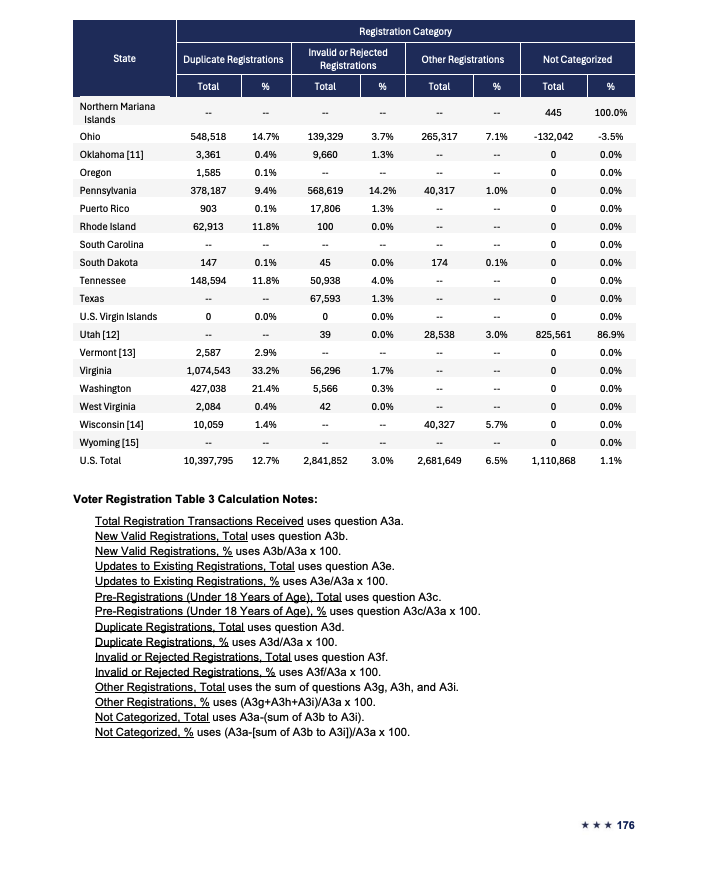 | State | Registration Category | | | | | | | |
|---|---|---|---|---|---|---|---|---|
| | Duplicate Registrations | | Invalid or Rejected Registrations | | Other Registrations | | Not Categorized | |
| | Total | % | Total | % | Total | % | Total | % |
| Northern Mariana Islands | -- | -- | -- | -- | -- | -- | 445 | 100.0% |
| Ohio | 548,518 | 14.7% | 139,329 | 3.7% | 265,317 | 7.1% | -132,042 | -3.5% |
| Oklahoma [11] | 3,361 | 0.4% | 9,660 | 1.3% | -- | -- | 0 | 0.0% |
| Oregon | 1,585 | 0.1% | -- | -- | -- | -- | 0 | 0.0% |
| Pennsylvania | 378,187 | 9.4% | 568,619 | 14.2% | 40,317 | 1.0% | 0 | 0.0% |
| Puerto Rico | 903 | 0.1% | 17,806 | 1.3% | -- | -- | 0 | 0.0% |
| Rhode Island | 62,913 | 11.8% | 100 | 0.0% | -- | -- | 0 | 0.0% |
| South Carolina | -- | -- | -- | -- | -- | -- | 0 | 0.0% |
| South Dakota | 147 | 0.1% | 45 | 0.0% | 174 | 0.1% | 0 | 0.0% |
| Tennessee | 148,594 | 11.8% | 50,938 | 4.0% | -- | -- | 0 | 0.0% |
| Texas | -- | -- | 67,593 | 1.3% | -- | -- | 0 | 0.0% |
| U.S. Virgin Islands | 0 | 0.0% | 0 | 0.0% | -- | -- | 0 | 0.0% |
| Utah [12] | -- | -- | 39 | 0.0% | 28,538 | 3.0% | 825,561 | 86.9% |
| Vermont [13] | 2,587 | 2.9% | -- | -- | -- | -- | 0 | 0.0% |
| Virginia | 1,074,543 | 33.2% | 56,296 | 1.7% | -- | -- | 0 | 0.0% |
| Washington | 427,038 | 21.4% | 5,566 | 0.3% | -- | -- | 0 | 0.0% |
| West Virginia | 2,084 | 0.4% | 42 | 0.0% | -- | -- | 0 | 0.0% |
| Wisconsin [14] | 10,059 | 1.4% | -- | -- | 40,327 | 5.7% | 0 | 0.0% |
| Wyoming [15] | -- | -- | -- | -- | -- | -- | 0 | 0.0% |
| U.S. Total | 10,397,795 | 12.7% | 2,841,852 | 3.0% | 2,681,649 | 6.5% | 1,110,868 | 1.1% |

Voter Registration Table 3 Calculation Notes:

Total Registration Transactions Received uses question A3a.
New Valid Registrations, Total uses question A3b.
New Valid Registrations, % uses A3b/A3a x 100.
Updates to Existing Registrations, Total uses question A3e.
Updates to Existing Registrations, % uses A3e/A3a x 100.
Pre-Registrations (Under 18 Years of Age), Total uses question A3c.
Pre-Registrations (Under 18 Years of Age), % uses question A3c/A3a x 100.
Duplicate Registrations, Total uses question A3d.
Duplicate Registrations, % uses A3d/A3a x 100.
Invalid or Rejected Registrations, Total uses question A3f.
Invalid or Rejected Registrations, % uses A3f/A3a x 100.
Other Registrations, Total uses the sum of questions A3g, A3h, and A3i.
Other Registrations, % uses (A3g+A3h+A3i)/A3a x 100.
Not Categorized, Total uses A3a-(sum of A3b to A3i).
Not Categorized, % uses (A3a-[sum of A3b to A3i])/A3a x 100.

★ ★ ★ 176